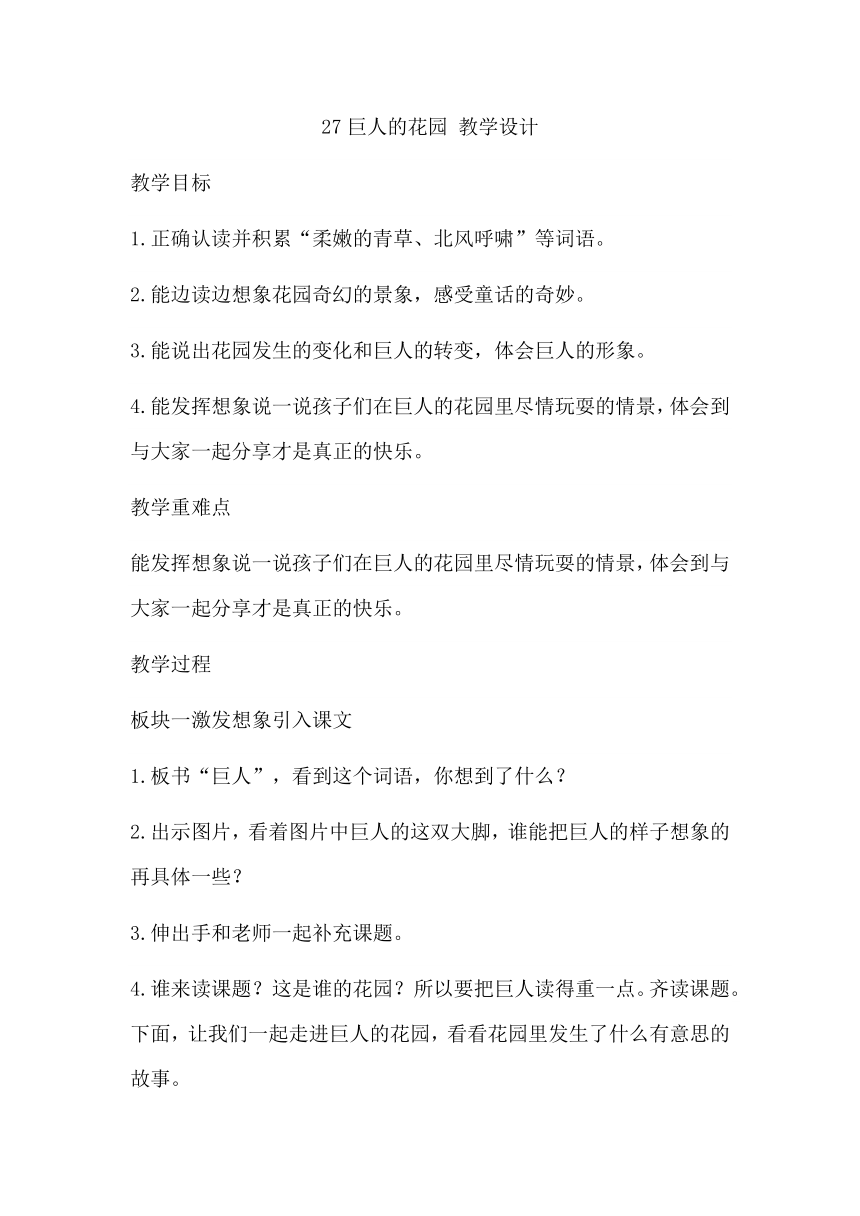 27 巨人的花园 教学设计

教学目标

1.正确认读并积累“柔嫩的青草、北风呼啸”等词语。

2.能边读边想象花园奇幻的景象，感受童话的奇妙。

3.能说出花园发生的变化和巨人的转变，体会巨人的形象。

4.能发挥想象说一说孩子们在巨人的花园里尽情玩耍的情景，体会到与大家一起分享才是真正的快乐。

教学重难点

能发挥想象说一说孩子们在巨人的花园里尽情玩耍的情景，体会到与大家一起分享才是真正的快乐。

教学过程

板块一激发想象引入课文

1.板书“巨人”，看到这个词语，你想到了什么？

2.出示图片，看着图片中巨人的这双大脚，谁能把巨人的样子想象的再具体一些？

3.伸出手和老师一起补充课题。

4.谁来读课题？这是谁的花园？所以要把巨人读得重一点。齐读课题。下面，让我们一起走进巨人的花园，看看花园里发生了什么有意思的故事。